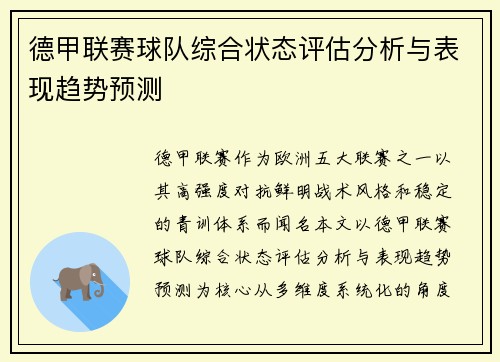 德甲联赛球队综合状态评估分析与表现趋势预测

德甲联赛作为欧洲五大联赛之一以其高强度对抗鲜明战术风格和稳定的青训体系而闻名本文以德甲联赛球队综合状态评估分析与表现趋势预测为核心从多维度系统化的角度